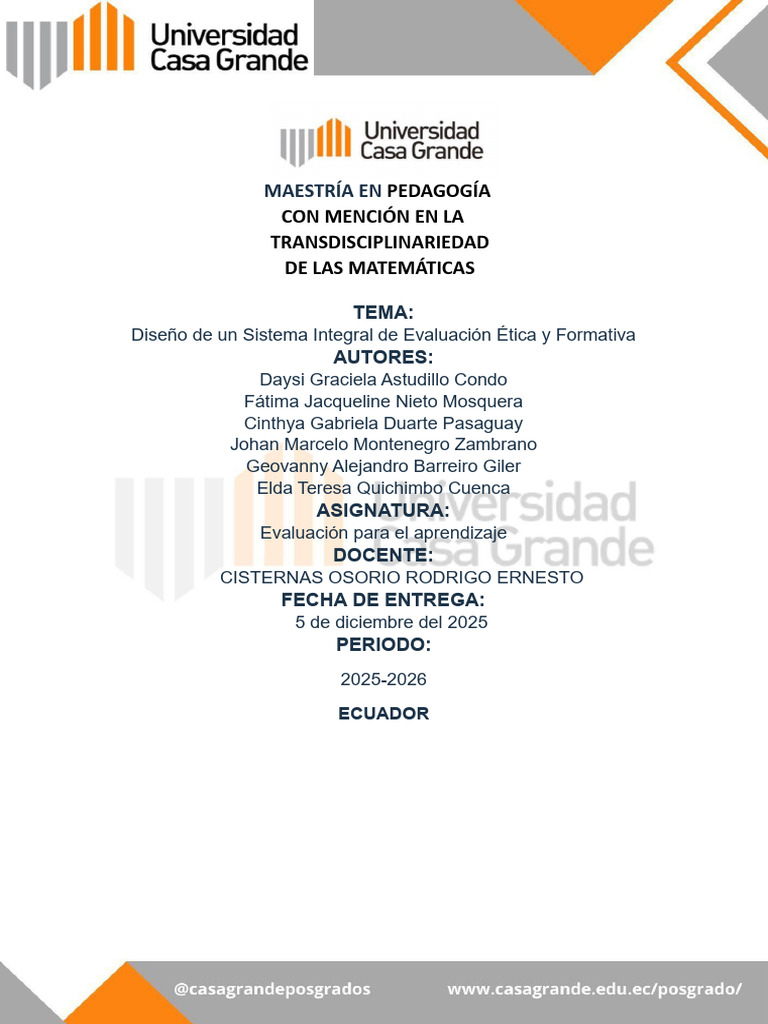 Universidad Casa Grande

Universidad Casa Grande

MAESTRÍA EN PEDAGOGÍA CON MENCIÓN EN LA TRANSDISCIPLINARIEDAD DE LAS MATEMÁTICAS

TEMA:
Diseño de un Sistema Integral de Evaluación Ética y Formativa
AUTORES:
Daysi Graciela Astudillo Condo
Fátima Jacqueline Nieto Mosquera
Cinthya Gabriela Duarte Pasaguay
Johan Marcelo Montenegro Zambrano
Geovanny Alejandro Barreiro Giler
Elda Teresa Quichimbo Cuenca
ASIGNATURA:
Evaluación para el aprendizaje
DOCENTE:
CISTERNAS OSORIO RODRIGO ERNESTO
FECHA DE ENTREGA:
5 de diciembre del 2025
PERIODO:
2025-2026
ECUADOR

Universidad Casa Grande

@casagrandeposgrados www.casagrande.edu.ec/posgrado/